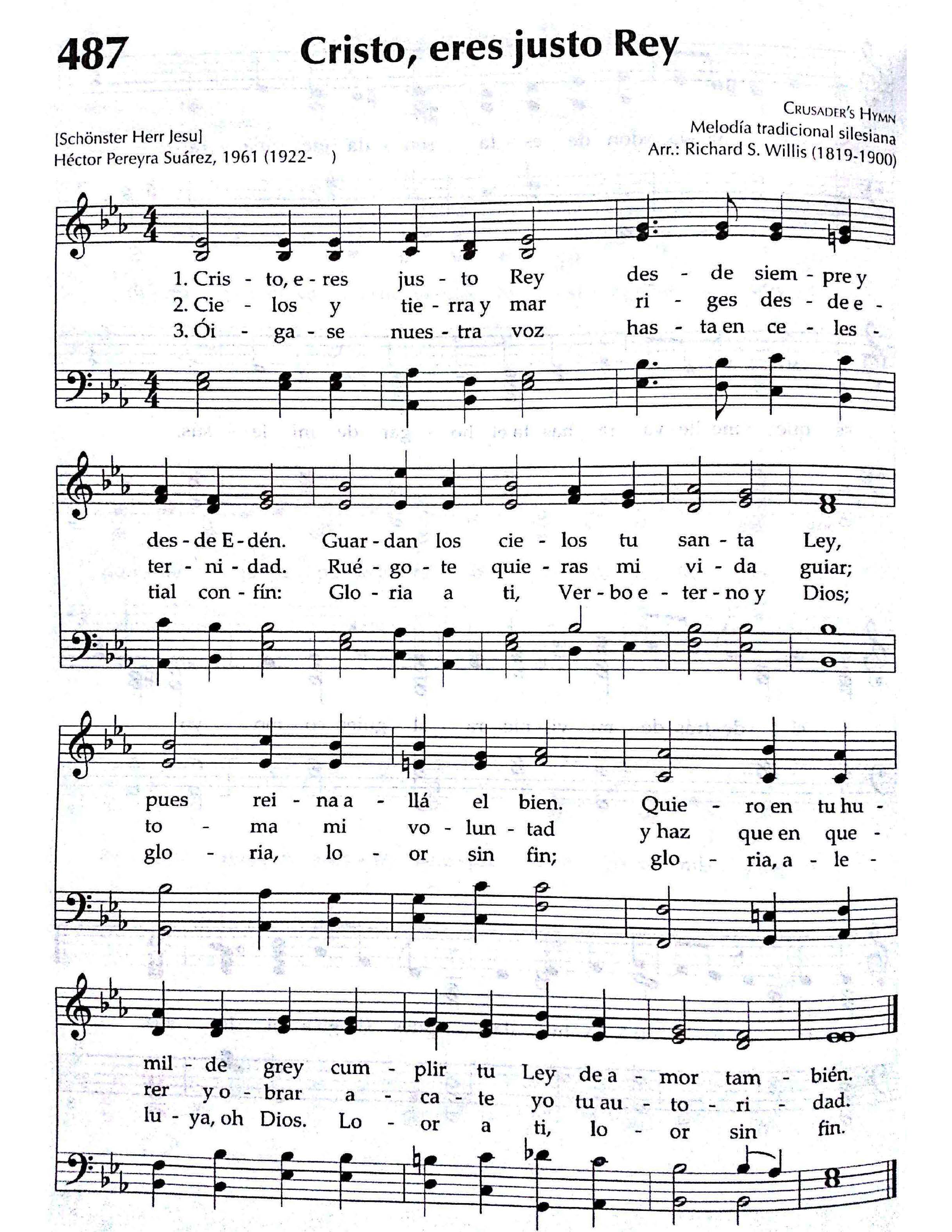 487 Cristo, eres justo Rey

[Schönster Herr Jesu]
Héctor Pereyra Suárez, 1961 (1922- )

CRUSADER'S HYMN
Melodía tradicional silesiana
Arr.: Richard S. Willis (1819-1900)

1. Cris - to, e - res jus - to Rey des - de siem - pre y
2. Cie - los y tie - rra y mar ri - ges des - de e -
3. Ói - ga - se nues - tra voz has - ta en ce - les -

des - de E - dén. Guar - dan los cie - los tu san - ta Ley,
ter - ni - dad. Rué - go - te quie - ras mi vi - da guiar;
tial con - fín: Glo - ria a ti, Ver - bo e - ter - no y Dios;

pues rei - na a - llá el bien. Quie - ro en tu hu -
to - ma mi vo - lun - tad y haz que en que -
glo - ria, lo - or sin fin; glo - ria, a - le -

mil - de grey cum - plir tu Ley de a - mor tam - bién.
rer y o - brar a - ca - te yo tu au - to - ri - dad.
lu - ya, oh Dios. Lo - or a ti, lo - or sin fin.